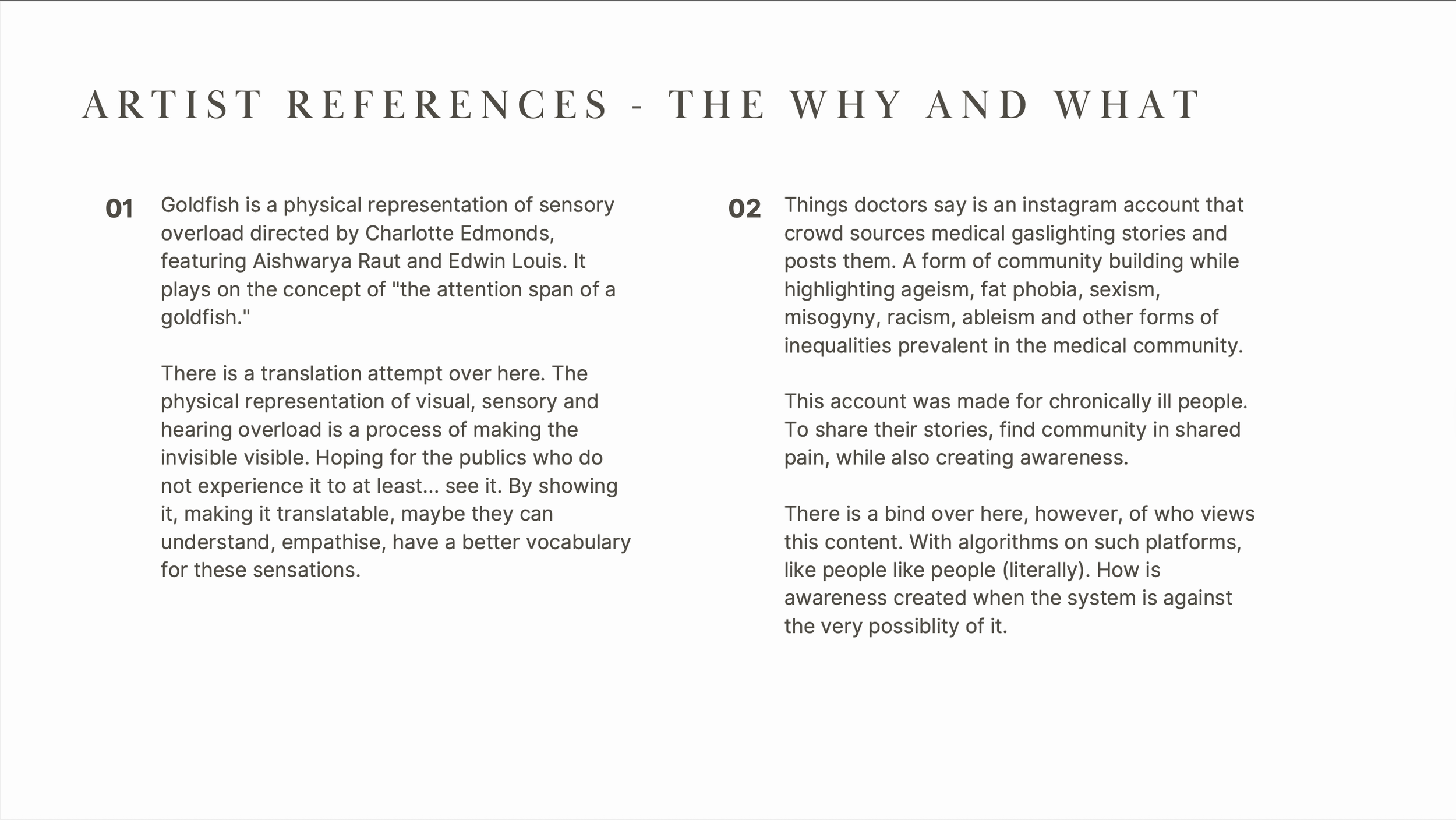 ARTIST REFERENCES - THE WHY AND WHAT

01 Goldfish is a physical representation of sensory overload directed by Charlotte Edmonds, featuring Aishwarya Raut and Edwin Louis. It plays on the concept of "the attention span of a goldfish."

There is a translation attempt over here. The physical representation of visual, sensory and hearing overload is a process of making the invisible visible. Hoping for the publics who do not experience it to at least... see it. By showing it, making it translatable, maybe they can understand, empathise, have a better vocabulary for these sensations.

02 Things doctors say is an instagram account that crowd sources medical gaslighting stories and posts them. A form of community building while highlighting ageism, fat phobia, sexism, misogyny, racism, ableism and other forms of inequalities prevalent in the medical community.

This account was made for chronically ill people. To share their stories, find community in shared pain, while also creating awareness.

There is a bind over here, however, of who views this content. With algorithms on such platforms, like people like people (literally). How is awareness created when the system is against the very possiblity of it.